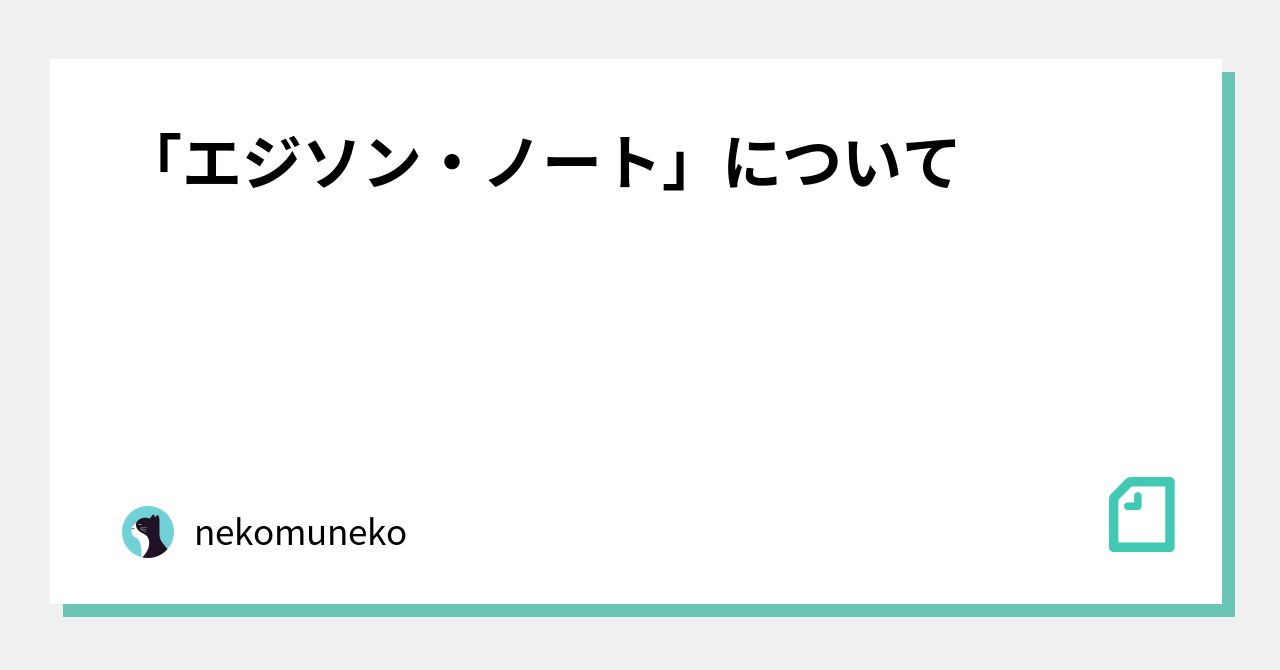 「エジソン・ノート」について

nekomuneko